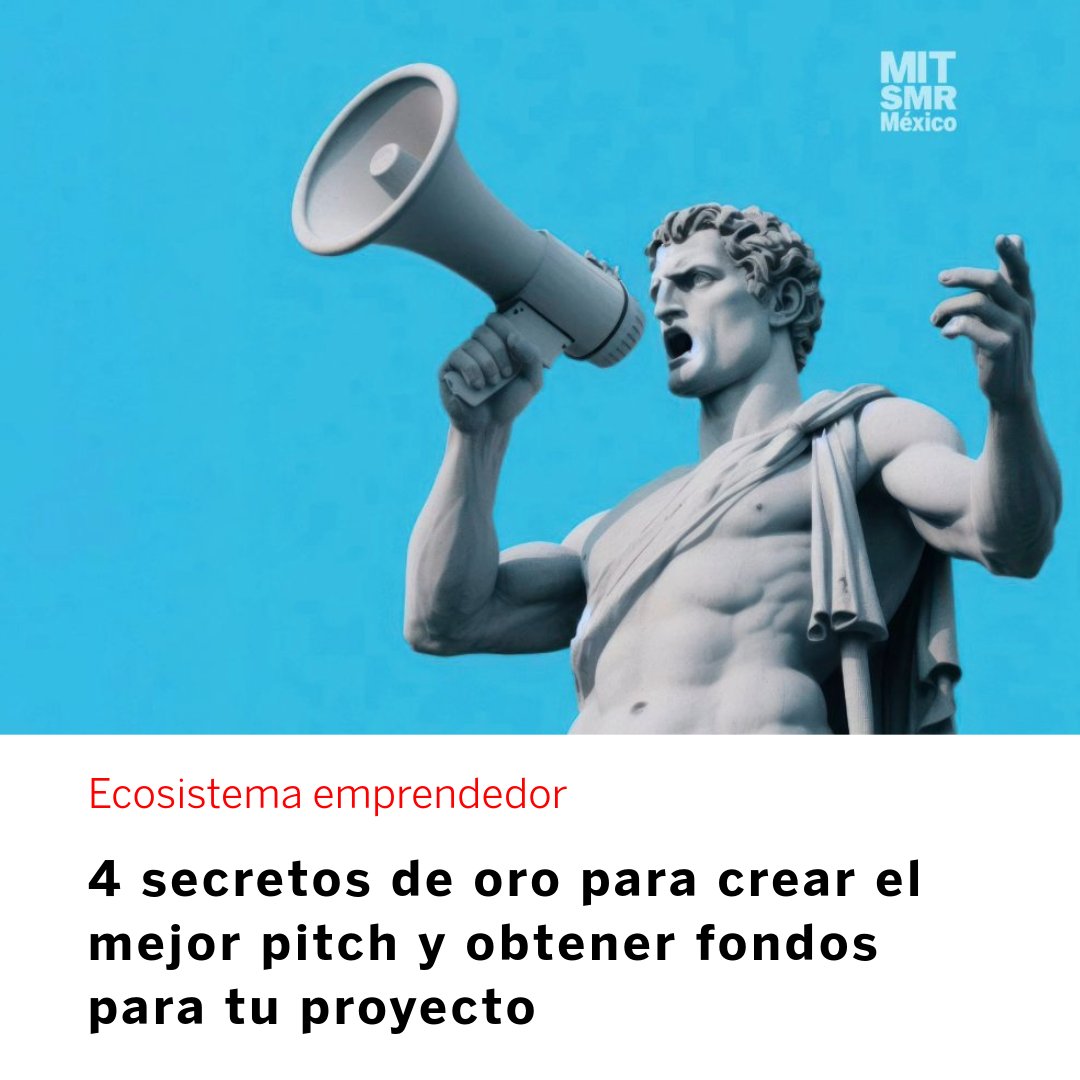 MIT
SMR
México

Ecosistema emprendedor

4 secretos de oro para crear el mejor pitch y obtener fondos para tu proyecto